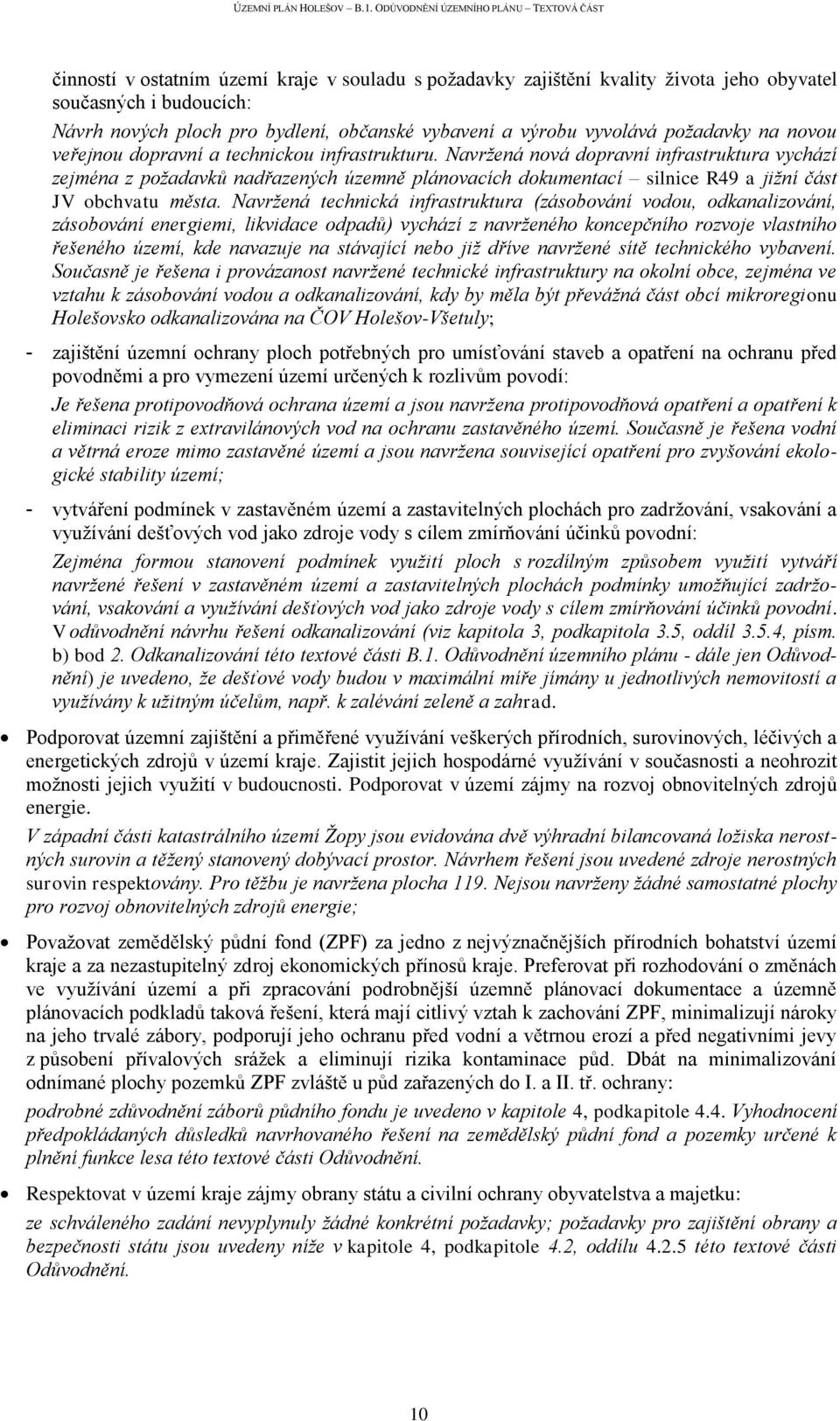 ÚZEMNÍ PLÁN HOLEŠOV – B.1. ODŮVODNĚNÍ ÚZEMNÍHO PLÁNU – TEXTOVÁ ČÁST

činností v ostatním území kraje v souladu s požadavky zajištění kvality života jeho obyvatel současných i budoucích:
Návrh nových ploch pro bydlení, občanské vybavení a výrobu vyvolává požadavky na novou veřejnou dopravní a technickou infrastrukturu. Navržená nová dopravní infrastruktura vychází zejména z požadavků nadřazených územně plánovacích dokumentací – silnice R49 a jižní část JV obchvatu města. Navržená technická infrastruktura (zásobování vodou, odkanalizování, zásobování energiemi, likvidace odpadů) vychází z navrženého koncepčního rozvoje vlastního řešeného území, kde navazuje na stávající nebo již dříve navržené sítě technického vybavení. Současně je řešena i provázanost navržené technické infrastruktury na okolní obce, zejména ve vztahu k zásobování vodou a odkanalizování, kdy by měla být převážná část obcí mikroregionu Holešovsko odkanalizována na ČOV Holešov-Všetuly;

- zajištění územní ochrany ploch potřebných pro umísťování staveb a opatření na ochranu před povodněmi a pro vymezení území určených k rozlivům povodí:
Je řešena protipovodňová ochrana území a jsou navržena protipovodňová opatření a opatření k eliminaci rizik z extravilánových vod na ochranu zastavěného území. Současně je řešena vodní a větrná eroze mimo zastavěné území a jsou navržena související opatření pro zvyšování ekologické stability území;

- vytváření podmínek v zastavěném území a zastavitelných plochách pro zadržování, vsakování a využívání dešťových vod jako zdroje vody s cílem zmírňování účinků povodní:
Zejména formou stanovení podmínek využití ploch s rozdílným způsobem využití vytváří navržené řešení v zastavěném území a zastavitelných plochách podmínky umožňující zadržování, vsakování a využívání dešťových vod jako zdroje vody s cílem zmírňování účinků povodní. V odůvodnění návrhu řešení odkanalizování (viz kapitola 3, podkapitola 3.5, oddíl 3.5.4, písm. b) bod 2. Odkanalizování této textové části B.1. Odůvodnění územního plánu - dále jen Odůvodnění) je uvedeno, že dešťové vody budou v maximální míře jímány u jednotlivých nemovitostí a využívány k užitným účelům, např. k zalévání zeleně a zahrad.

• Podporovat územní zajištění a přiměřené využívání veškerých přírodních, surovinových, léčivých a energetických zdrojů v území kraje. Zajistit jejich hospodárné využívání v současnosti a neohrozit možnosti jejich využití v budoucnosti. Podporovat v území zájmy na rozvoj obnovitelných zdrojů energie.
V západní části katastrálního území Žopy jsou evidována dvě výhradní bilancovaná ložiska nerostných surovin a těžený stanovený dobývací prostor. Návrhem řešení jsou uvedené zdroje nerostných surovin respektovány. Pro těžbu je navržena plocha 119. Nejsou navrženy žádné samostatné plochy pro rozvoj obnovitelných zdrojů energie;

• Považovat zemědělský půdní fond (ZPF) za jedno z nejvýznačnějších přírodních bohatství území kraje a za nezastupitelný zdroj ekonomických přínosů kraje. Preferovat při rozhodování o změnách ve využívání území a při zpracování podrobnější územně plánovací dokumentace a územně plánovacích podkladů taková řešení, která mají citlivý vztah k zachování ZPF, minimalizují nároky na jeho trvalé zábory, podporují jeho ochranu před vodní a větrnou erozí a před negativními jevy z působení přívalových srážek a eliminují rizika kontaminace půd. Dbát na minimalizování odnímané plochy pozemků ZPF zvláště u půd zařazených do I. a II. tř. ochrany:
podrobné zdůvodnění záborů půdního fondu je uvedeno v kapitole 4, podkapitole 4.4. Vyhodnocení předpokládaných důsledků navrhovaného řešení na zemědělský půdní fond a pozemky určené k plnění funkce lesa této textové části Odůvodnění.

• Respektovat v území kraje zájmy obrany státu a civilní ochrany obyvatelstva a majetku:
ze schváleného zadání nevyplynuly žádné konkrétní požadavky; požadavky pro zajištění obrany a bezpečnosti státu jsou uvedeny níže v kapitole 4, podkapitole 4.2, oddílu 4.2.5 této textové části Odůvodnění.

10